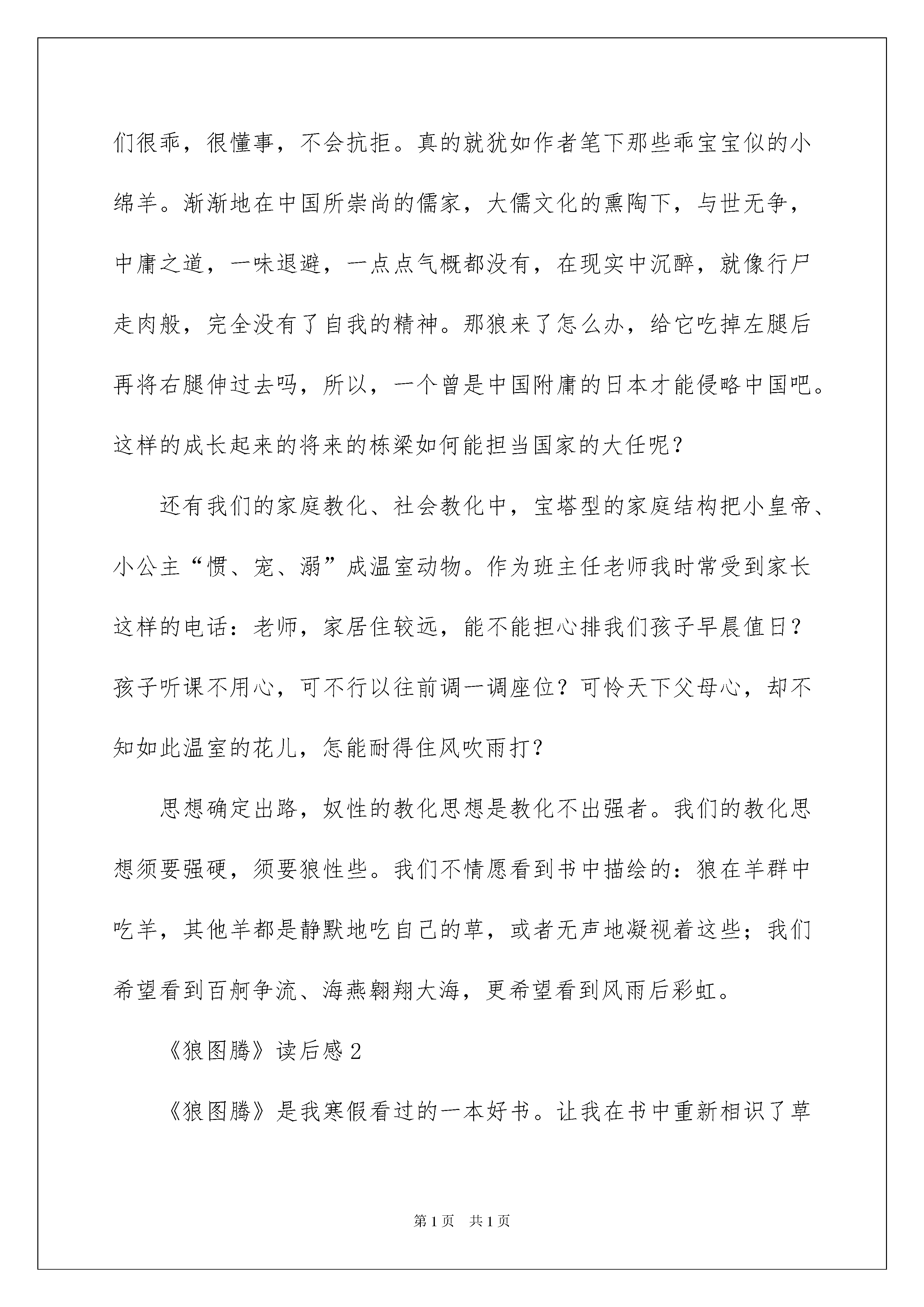 们很乖，很懂事，不会抗拒。真的就犹如作者笔下那些乖宝宝似的小绵羊。渐渐地在中国所崇尚的儒家，大儒文化的熏陶下，与世无争，中庸之道，一味退避，一点点气概都没有，在现实中沉醉，就像行尸走肉般，完全没有了自我的精神。那狼来了怎么办，给它吃掉左腿后再将右腿伸过去吗，所以，一个曾是中国附庸的日本才能侵略中国吧。这样的成长起来的将来的栋梁如何能担当国家的大任呢？

还有我们的家庭教化、社会教化中，宝塔型的家庭结构把小皇帝、小公主“惯、宠、溺”成温室动物。作为班主任老师我时常受到家长这样的电话：老师，家居住较远，能不能担心排我们孩子早晨值日？孩子听课不用心，可不行以往前调一调座位？可怜天下父母心，却不知如此温室的花儿，怎能耐得住风吹雨打？

思想确定出路，奴性的教化思想是教化不出强者。我们的教化思想须要强硬，须要狼性些。我们不情愿看到书中描绘的：狼在羊群中吃羊，其他羊都是静默地吃自己的草，或者无声地凝视着这些；我们希望看到百舸争流、海燕翱翔大海，更希望看到风雨后彩虹。

《狼图腾》读后感2

《狼图腾》是我寒假看过的一本好书。让我在书中重新相识了草

第1页 共1页